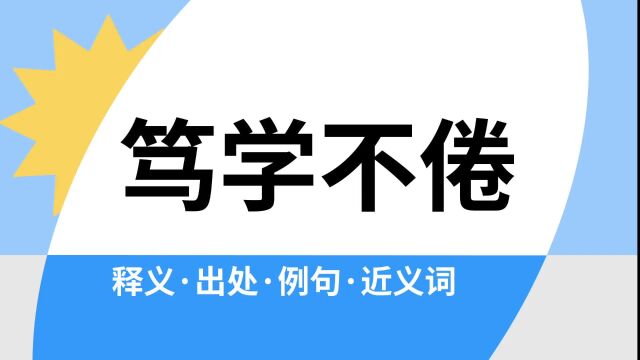 笃学不倦

释义·出处·例句·近义词